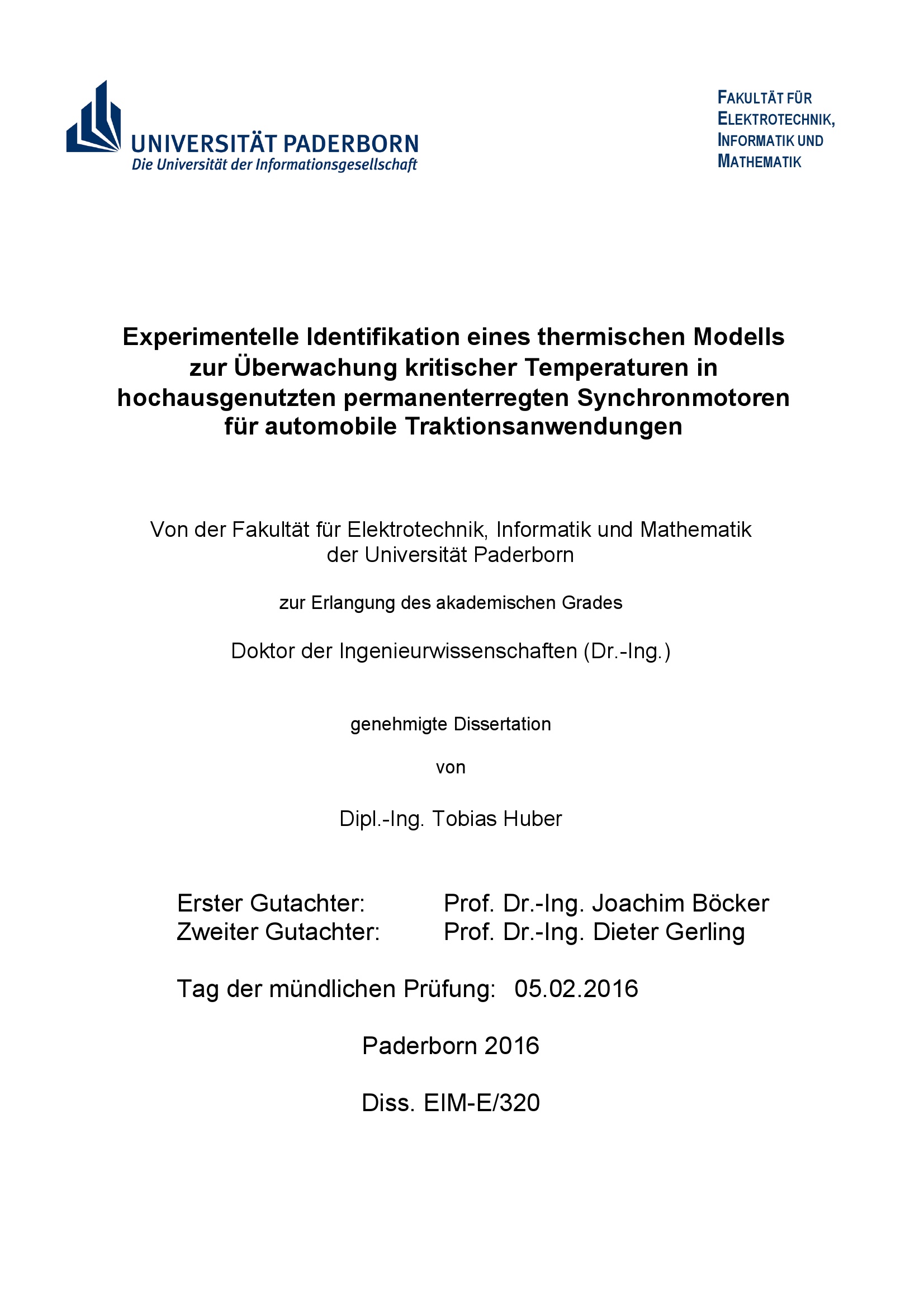 UNIVERSITÄT PADERBORN
Die Universität der Informationsgesellschaft

FAKULTÄT FÜR
ELEKTROTECHNIK,
INFORMATIK UND
MATHEMATIK

Experimentelle Identifikation eines thermischen Modells zur Überwachung kritischer Temperaturen in hochausgenutzten permanenterregten Synchronmotoren für automobile Traktionsanwendungen

Von der Fakultät für Elektrotechnik, Informatik und Mathematik der Universität Paderborn

zur Erlangung des akademischen Grades

Doktor der Ingenieurwissenschaften (Dr.-Ing.)

genehmigte Dissertation

von

Dipl.-Ing. Tobias Huber

Erster Gutachter: Prof. Dr.-Ing. Joachim Böcker
Zweiter Gutachter: Prof. Dr.-Ing. Dieter Gerling

Tag der mündlichen Prüfung: 05.02.2016

Paderborn 2016

Diss. EIM-E/320